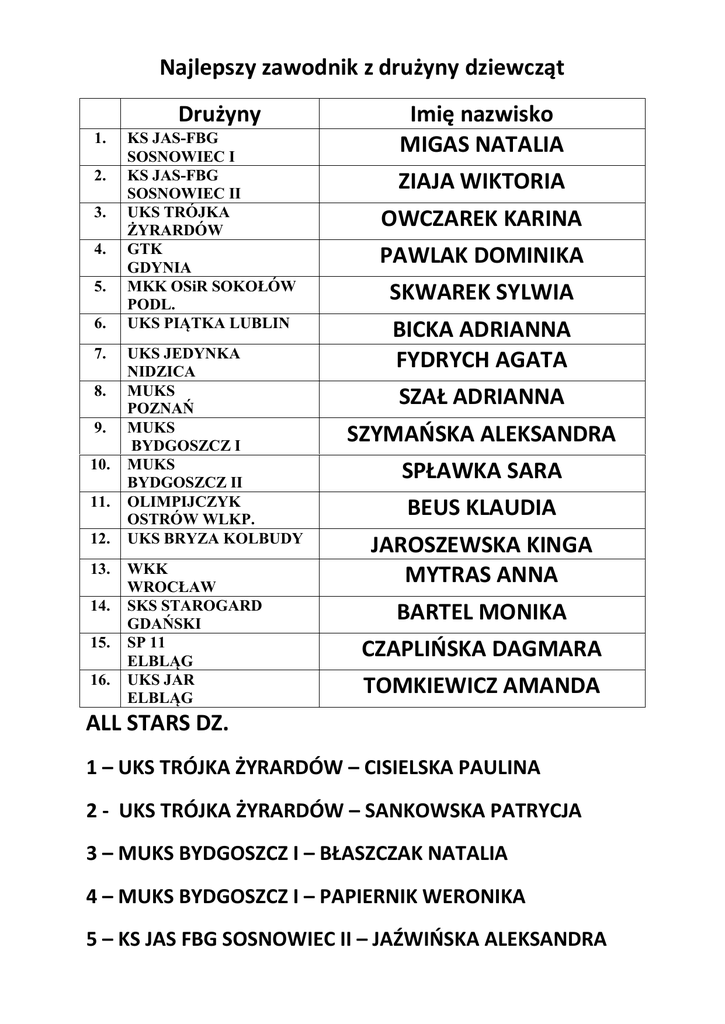 Najlepszy zawodnik z drużyny dziewcząt

| | Drużyny | Imię nazwisko |
|---|---|---|
| 1. | KS JAS-FBG SOSNOWIEC I | MIGAS NATALIA |
| 2. | KS JAS-FBG SOSNOWIEC II | ZIAJA WIKTORIA |
| 3. | UKS TRÓJKA ŻYRARDÓW | OWCZAREK KARINA |
| 4. | GTK GDYNIA | PAWLAK DOMINIKA |
| 5. | MKK OSiR SOKOŁÓW PODL. | SKWAREK SYLWIA |
| 6. | UKS PIĄTKA LUBLIN | BICKA ADRIANNA |
| 7. | UKS JEDYNKA NIDZICA | FYDRYCH AGATA |
| 8. | MUKS POZNAŃ | SZAŁ ADRIANNA |
| 9. | MUKS BYDGOSZCZ I | SZYMAŃSKA ALEKSANDRA |
| 10. | MUKS BYDGOSZCZ II | SPŁAWKA SARA |
| 11. | OLIMPIJCZYK OSTRÓW WLKP. | BEUS KLAUDIA |
| 12. | UKS BRYZA KOLBUDY | JAROSZEWSKA KINGA |
| 13. | WKK WROCŁAW | MYTRAS ANNA |
| 14. | SKS STAROGARD GDAŃSKI | BARTEL MONIKA |
| 15. | SP 11 ELBLĄG | CZAPLIŃSKA DAGMARA |
| 16. | UKS JAR ELBLĄG | TOMKIEWICZ AMANDA |

ALL STARS DZ.

1 – UKS TRÓJKA ŻYRARDÓW – CISIELSKA PAULINA

2 - UKS TRÓJKA ŻYRARDÓW – SANKOWSKA PATRYCJA

3 – MUKS BYDGOSZCZ I – BŁASZCZAK NATALIA

4 – MUKS BYDGOSZCZ I – PAPIERNIK WERONIKA

5 – KS JAS FBG SOSNOWIEC II – JAŹWIŃSKA ALEKSANDRA